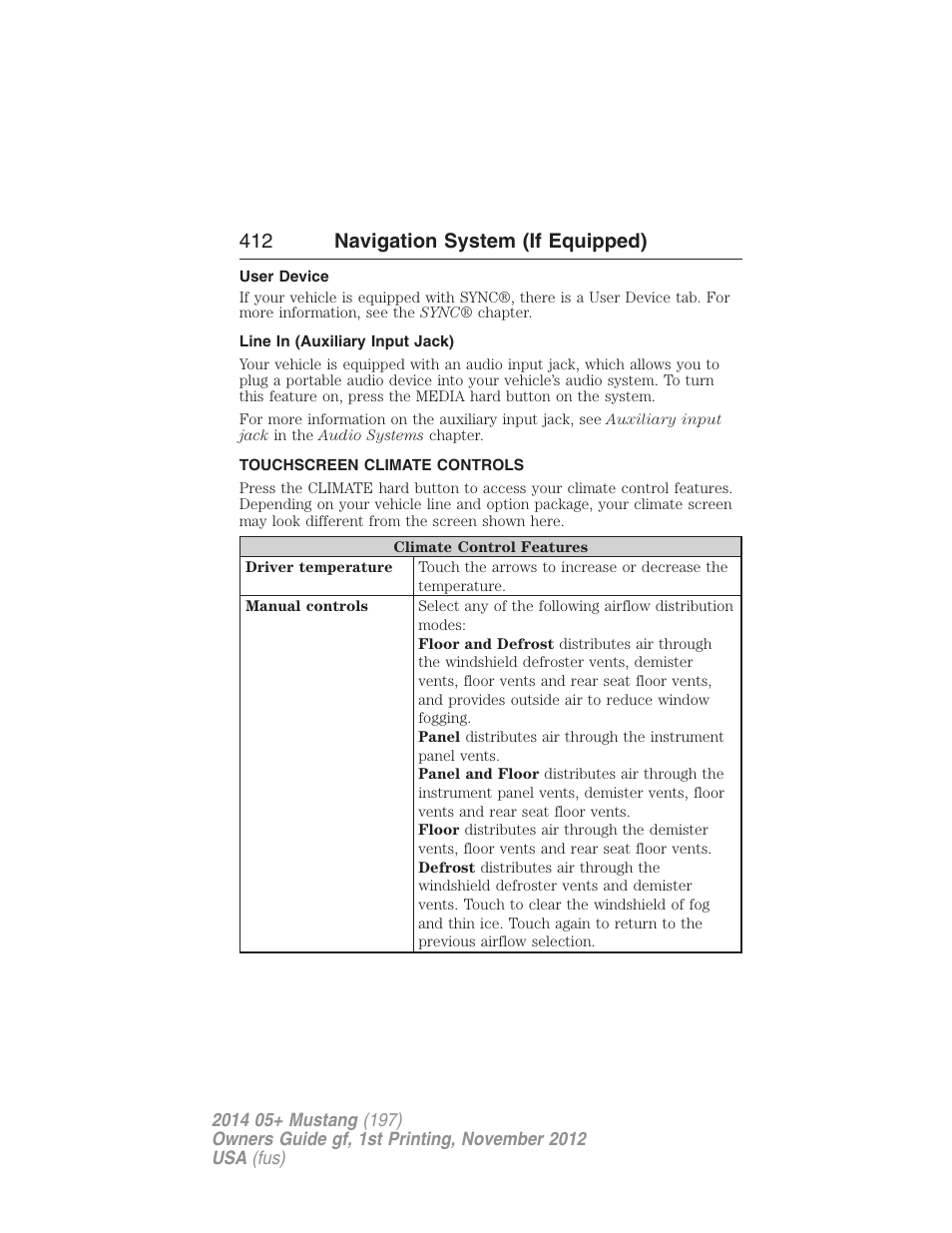 412 Navigation System (If Equipped)

User Device

If your vehicle is equipped with SYNC®, there is a User Device tab. For more information, see the SYNC® chapter.

Line In (Auxiliary Input Jack)

Your vehicle is equipped with an audio input jack, which allows you to plug a portable audio device into your vehicle's audio system. To turn this feature on, press the MEDIA hard button on the system.

For more information on the auxiliary input jack, see Auxiliary input jack in the Audio Systems chapter.

TOUCHSCREEN CLIMATE CONTROLS

Press the CLIMATE hard button to access your climate control features. Depending on your vehicle line and option package, your climate screen may look different from the screen shown here.

| Climate Control Features | |
|---|---|
| Driver temperature | Touch the arrows to increase or decrease the temperature. |
| Manual controls | Select any of the following airflow distribution modes: Floor and Defrost distributes air through the windshield defroster vents, demister vents, floor vents and rear seat floor vents, and provides outside air to reduce window fogging. Panel distributes air through the instrument panel vents. Panel and Floor distributes air through the instrument panel vents, demister vents, floor vents and rear seat floor vents. Floor distributes air through the demister vents, floor vents and rear seat floor vents. Defrost distributes air through the windshield defroster vents and demister vents. Touch to clear the windshield of fog and thin ice. Touch again to return to the previous airflow selection. |

2014 05+ Mustang (197)
Owners Guide gf, 1st Printing, November 2012
USA (fus)